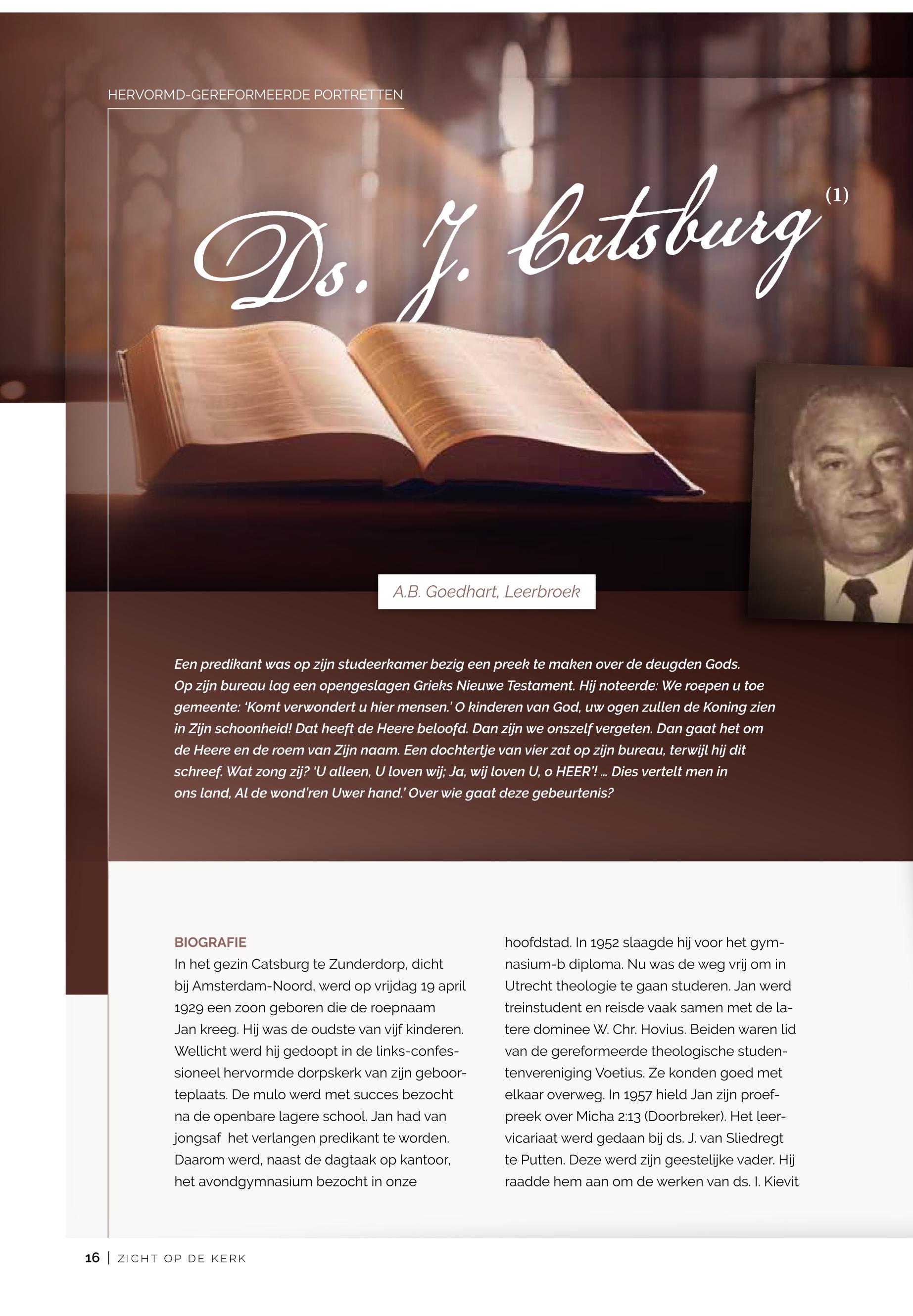 HERVORMD-GEREFORMEERDE PORTRETTEN

Ds. J. Catsburg (1)

A.B. Goedhart, Leerbroek

Een predikant was op zijn studeerkamer bezig een preek te maken over de deugden Gods. Op zijn bureau lag een opengeslagen Grieks Nieuwe Testament. Hij noteerde: We roepen u toe gemeente: 'Komt verwondert u hier mensen.' O kinderen van God, uw ogen zullen de Koning zien in Zijn schoonheid! Dat heeft de Heere beloofd. Dan zijn we onszelf vergeten. Dan gaat het om de Heere en de roem van Zijn naam. Een dochtertje van vier zat op zijn bureau, terwijl hij dit schreef. Wat zong zij? 'U alleen, U loven wij; Ja, wij loven U, o HEER'! ... Dies vertelt men in ons land, Al de wond'ren Uwer hand.' Over wie gaat deze gebeurtenis?

BIOGRAFIE
In het gezin Catsburg te Zunderdorp, dicht bij Amsterdam-Noord, werd op vrijdag 19 april 1929 een zoon geboren die de roepnaam Jan kreeg. Hij was de oudste van vijf kinderen. Wellicht werd hij gedoopt in de links-confessioneel hervormde dorpskerk van zijn geboorteplaats. De mulo werd met succes bezocht na de openbare lagere school. Jan had van jongsaf het verlangen predikant te worden. Daarom werd, naast de dagtaak op kantoor, het avondgymnasium bezocht in onze hoofdstad. In 1952 slaagde hij voor het gymnasium-b diploma. Nu was de weg vrij om in Utrecht theologie te gaan studeren. Jan werd treinstudent en reisde vaak samen met de latere dominee W. Chr. Hovius. Beiden waren lid van de gereformeerde theologische studentenvereniging Voetius. Ze konden goed met elkaar overweg. In 1957 hield Jan zijn proefpreek over Micha 2:13 (Doorbreker). Het leervicariaat werd gedaan bij ds. J. van Sliedregt te Putten. Deze werd zijn geestelijke vader. Hij raadde hem aan om de werken van ds. I. Kievit

16 | ZICHT OP DE KERK